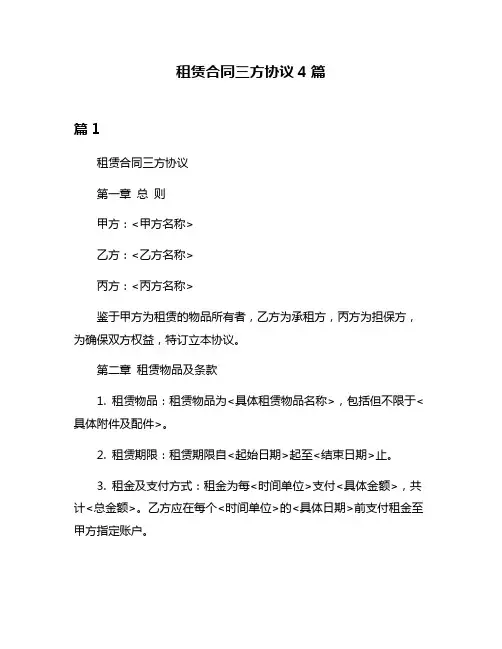 租赁合同三方协议 4 篇

篇 1

租赁合同三方协议

第一章 总 则

甲方：<甲方名称>

乙方：<乙方名称>

丙方：<丙方名称>

鉴于甲方为租赁的物品所有者，乙方为承租方，丙方为担保方，为确保双方权益，特订立本协议。

第二章 租赁物品及条款

1. 租赁物品：租赁物品为<具体租赁物品名称>，包括但不限于<具体附件及配件>。

2. 租赁期限：租赁期限自<起始日期>起至<结束日期>止。

3. 租金及支付方式：租金为每<时间单位>支付<具体金额>，共计<总金额>。乙方应在每个<时间单位>的<具体日期>前支付租金至甲方指定账户。